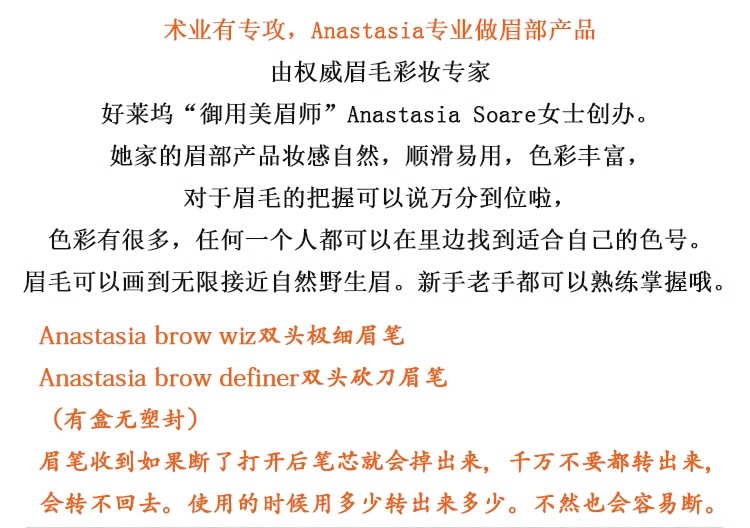 术业有专攻，Anastasia专业做眉部产品

由权威眉毛彩妆专家

好莱坞“御用美眉师”Anastasia Soare女士创办。

她家的眉部产品妆感自然，顺滑易用，色彩丰富，

对于眉毛的把握可以说万分到位啦，

色彩有很多，任何一个人都可以在里边找到适合自己的色号。

眉毛可以画到无限接近自然野生眉。新手老手都可以熟练掌握哦。

Anastasia brow wiz双头极细眉笔

Anastasia brow definer双头砍刀眉笔

（有盒无塑封）

眉笔收到如果断了打开后笔芯就会掉出来，千万不要都转出来，会转不回去。使用的时候用多少转出来多少。不然也会容易断。